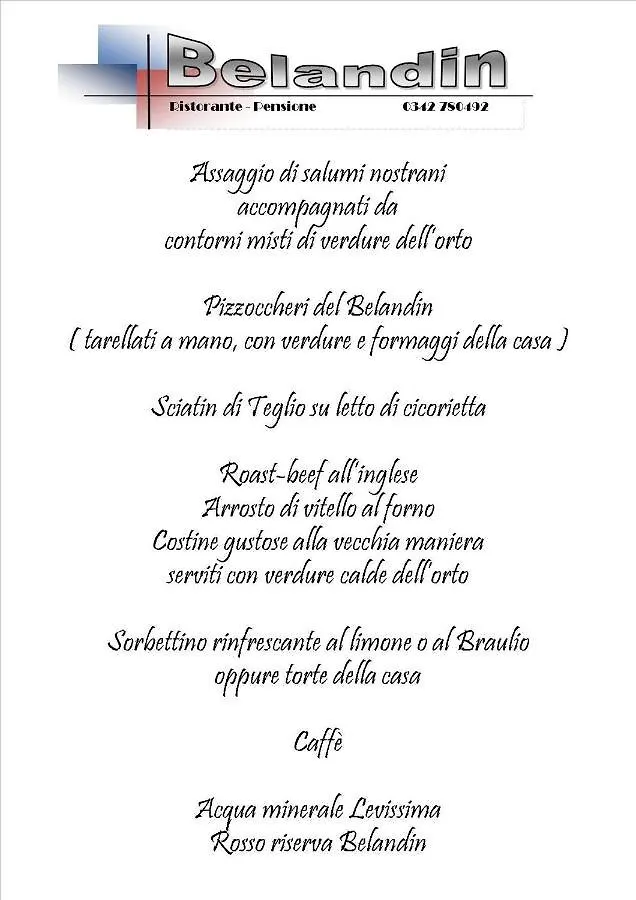 Belandin
Ristorante - Pensione 0342 780492

Assaggio di salumi nostrani
accompagnati da
contorni misti di verdure dell'orto

Pizzoccheri del Belandin
( tarellati a mano, con verdure e formaggi della casa )

Sciatin di Teglio su letto di cicorietta

Roast-beef all'inglese
Arrosto di vitello al forno
Costine gustose alla vecchia maniera
serviti con verdure calde dell'orto

Sorbettino rinfrescante al limone o al Braulio
oppure torte della casa

Caffè

Acqua minerale Levissima
Rosso riserva Belandin